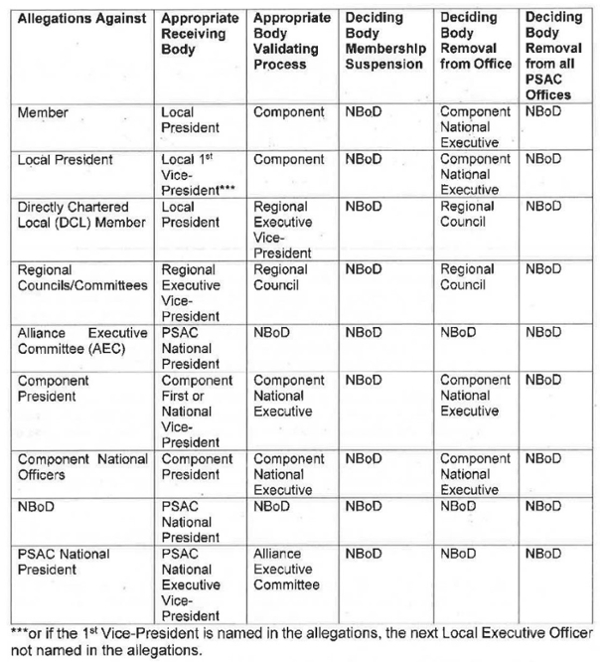 | Allegations Against | Appropriate Receiving Body | Appropriate Body Validating Process | Deciding Body Membership Suspension | Deciding Body Removal from Office | Deciding Body Removal from all PSAC Offices |
|---|---|---|---|---|---|
| Member | Local President | Component | NBoD | Component National Executive | NBoD |
| Local President | Local $1^{st}$ Vice-President*** | Component | NBoD | Component National Executive | NBoD |
| Directly Chartered Local (DCL) Member | Local President | Regional Executive Vice-President | NBoD | Regional Council | NBoD |
| Regional Councils/Committees | Regional Executive Vice-President | Regional Council | NBoD | Regional Council | NBoD |
| Alliance Executive Committee (AEC) | PSAC National President | NBoD | NBoD | NBoD | NBoD |
| Component President | Component First or National Vice-President | Component National Executive | NBoD | Component National Executive | NBoD |
| Component National Officers | Component President | Component National Executive | NBoD | Component National Executive | NBoD |
| NBoD | PSAC National President | NBoD | NBoD | NBoD | NBoD |
| PSAC National President | PSAC National Executive Vice-President | Alliance Executive Committee | NBoD | NBoD | NBoD |

***or if the $1^{st}$ Vice-President is named in the allegations, the next Local Executive Officer not named in the allegations.